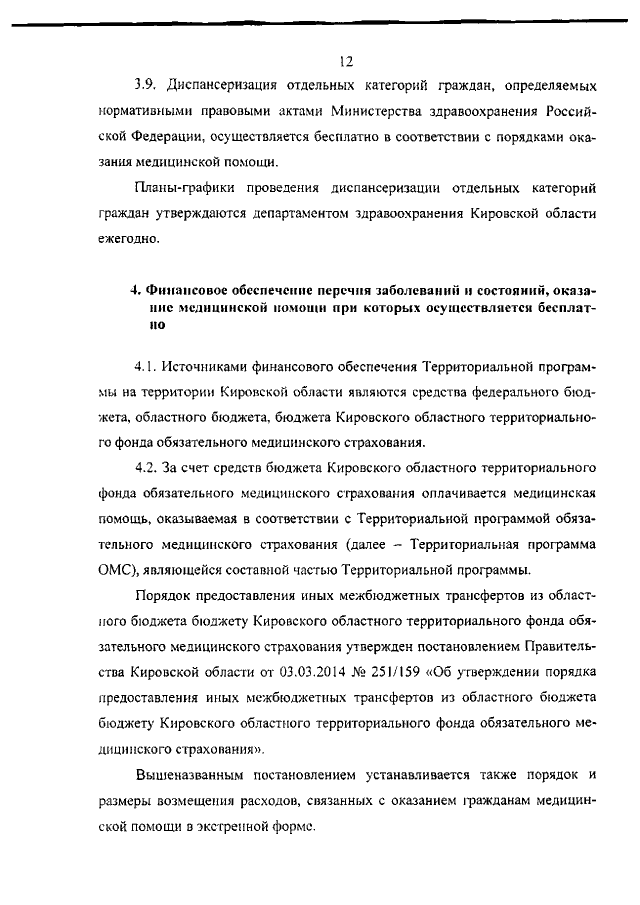 12

3.9. Диспансеризация отдельных категорий граждан, определяемых нормативными правовыми актами Министерства здравоохранения Российской Федерации, осуществляется бесплатно в соответствии с порядками оказания медицинской помощи.

Планы-графики проведения диспансеризации отдельных категорий граждан утверждаются департаментом здравоохранения Кировской области ежегодно.

4. Финансовое обеспечение перечня заболеваний и состояний, оказание медицинской помощи при которых осуществляется бесплатно

4.1. Источниками финансового обеспечения Территориальной программы на территории Кировской области являются средства федерального бюджета, областного бюджета, бюджета Кировского областного территориального фонда обязательного медицинского страхования.

4.2. За счет средств бюджета Кировского областного территориального фонда обязательного медицинского страхования оплачивается медицинская помощь, оказываемая в соответствии с Территориальной программой обязательного медицинского страхования (далее – Территориальная программа ОМС), являющейся составной частью Территориальной программы.

Порядок предоставления иных межбюджетных трансфертов из областного бюджета бюджету Кировского областного территориального фонда обязательного медицинского страхования утвержден постановлением Правительства Кировской области от 03.03.2014 № 251/159 «Об утверждении порядка предоставления иных межбюджетных трансфертов из областного бюджета бюджету Кировского областного территориального фонда обязательного медицинского страхования».

Вышеназванным постановлением устанавливается также порядок и размеры возмещения расходов, связанных с оказанием гражданам медицинской помощи в экстренной форме.